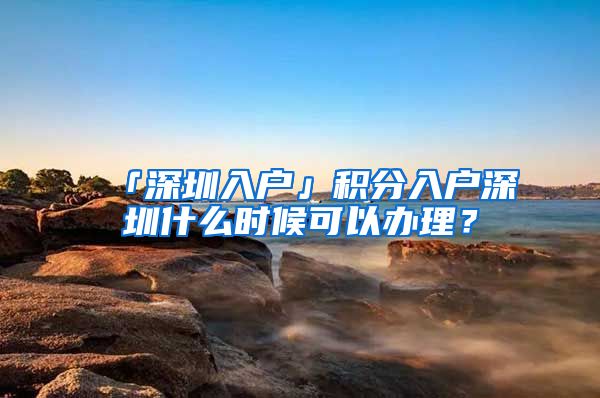 「深圳入户」积分入户深圳什么时候可以办理？